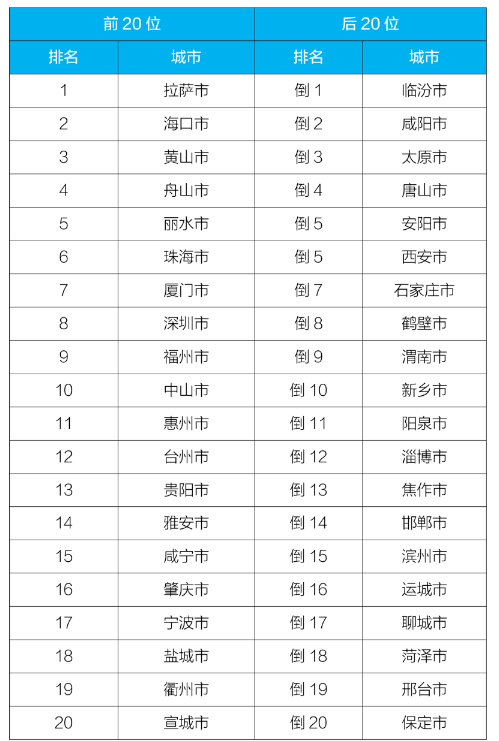 | 前 20 位 | | 后 20 位 | |
|---|---|---|---|
| 排名 | 城市 | 排名 | 城市 |
| 1 | 拉萨市 | 倒 1 | 临汾市 |
| 2 | 海口市 | 倒 2 | 咸阳市 |
| 3 | 黄山市 | 倒 3 | 太原市 |
| 4 | 舟山市 | 倒 4 | 唐山市 |
| 5 | 丽水市 | 倒 5 | 安阳市 |
| 6 | 珠海市 | 倒 5 | 西安市 |
| 7 | 厦门市 | 倒 7 | 石家庄市 |
| 8 | 深圳市 | 倒 8 | 鹤壁市 |
| 9 | 福州市 | 倒 9 | 渭南市 |
| 10 | 中山市 | 倒 10 | 新乡市 |
| 11 | 惠州市 | 倒 11 | 阳泉市 |
| 12 | 台州市 | 倒 12 | 淄博市 |
| 13 | 贵阳市 | 倒 13 | 焦作市 |
| 14 | 雅安市 | 倒 14 | 邯郸市 |
| 15 | 咸宁市 | 倒 15 | 滨州市 |
| 16 | 肇庆市 | 倒 16 | 运城市 |
| 17 | 宁波市 | 倒 17 | 聊城市 |
| 18 | 盐城市 | 倒 18 | 菏泽市 |
| 19 | 衢州市 | 倒 19 | 邢台市 |
| 20 | 宣城市 | 倒 20 | 保定市 |